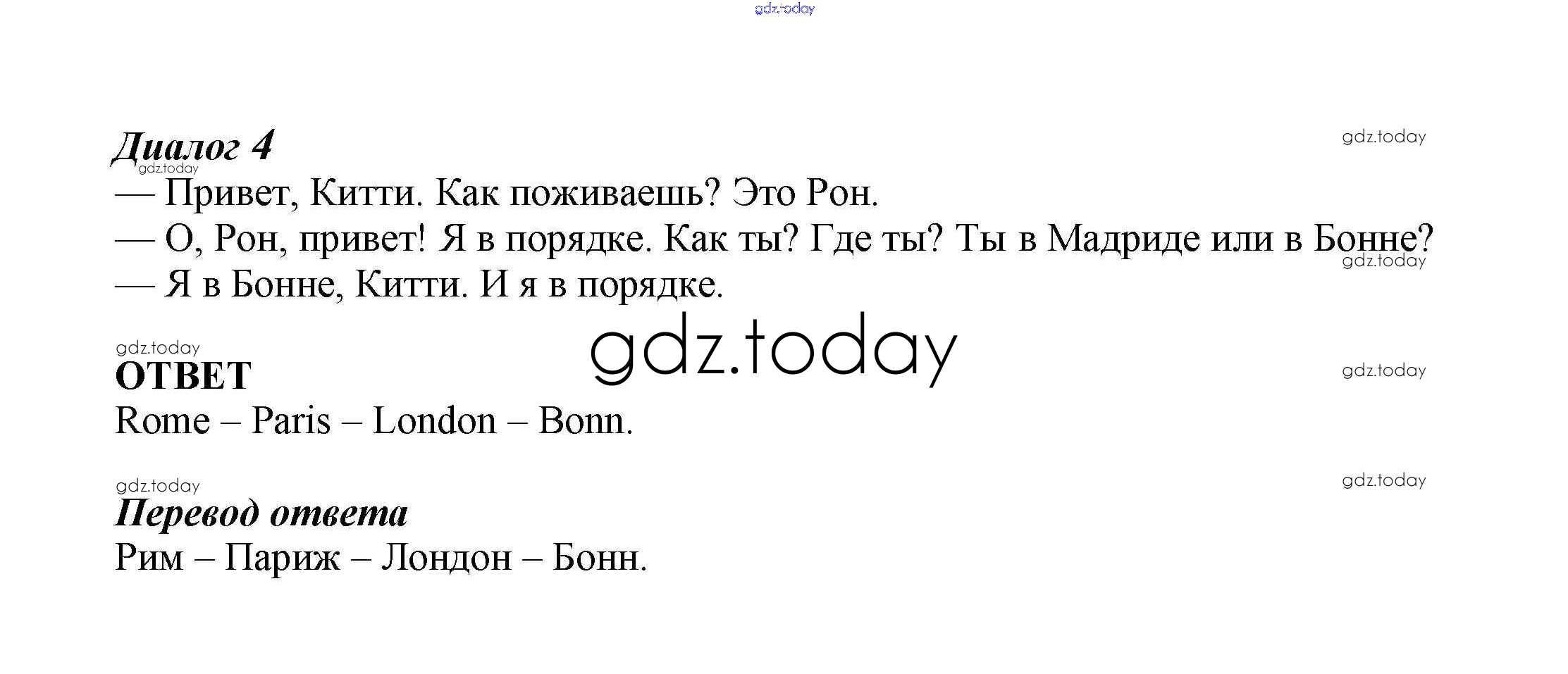 Диалог 4

— Привет, Китти. Как поживаешь? Это Рон.
— О, Рон, привет! Я в порядке. Как ты? Где ты? Ты в Мадриде или в Бонне?
— Я в Бонне, Китти. И я в порядке.

ОТВЕТ

Rome – Paris – London – Bonn.

Перевод ответа

Рим – Париж – Лондон – Бонн.

gdz.today